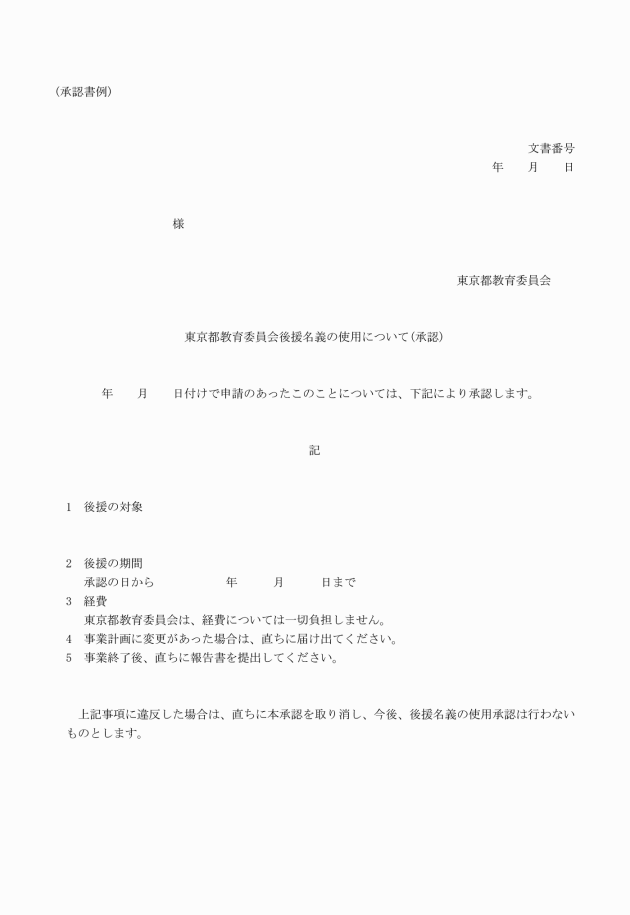 （承認書例）

文書番号
年　月　日

様

東京都教育委員会

東京都教育委員会後援名義の使用について（承認）

年　月　日付けで申請のあったこのことについては、下記により承認します。

記

1　後援の対象

2　後援の期間
承認の日から　　年　月　日まで
3　経費
東京都教育委員会は、経費については一切負担しません。
4　事業計画に変更があった場合は、直ちに届け出てください。
5　事業終了後、直ちに報告書を提出してください。

上記事項に違反した場合は、直ちに本承認を取り消し、今後、後援名義の使用承認は行わないものとします。